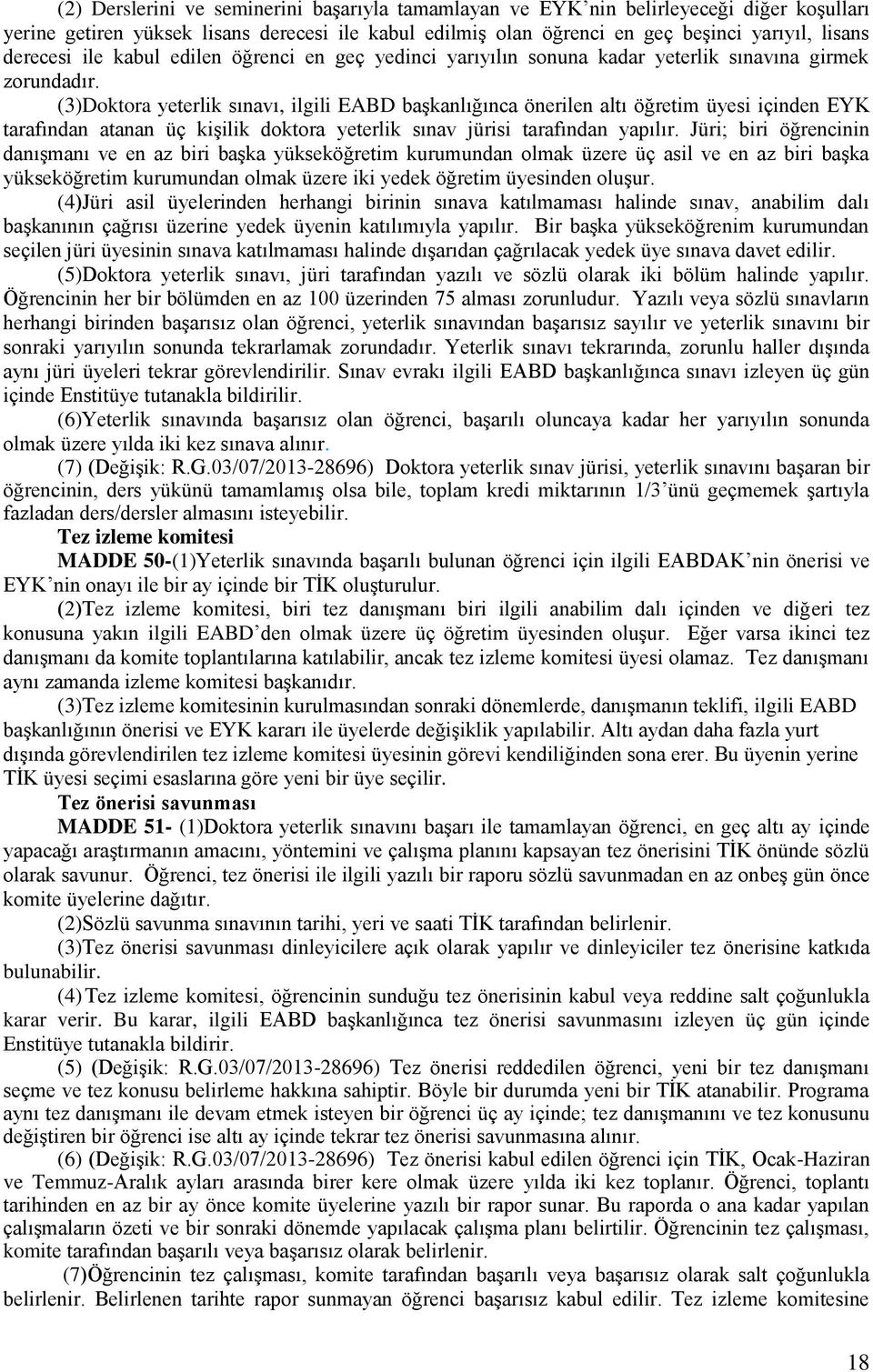 (2) Derslerini ve seminerini başarıyla tamamlayan ve EYK'nin belirleyeceği diğer koşulları yerine getiren yüksek lisans derecesi ile kabul edilmiş olan öğrenci en geç beşinci yarıyıl, lisans derecesi ile kabul edilen öğrenci en geç yedinci yarıyılın sonuna kadar yeterlik sınavına girmek zorundadır.

(3)Doktora yeterlik sınavı, ilgili EABD başkanlığınca önerilen altı öğretim üyesi içinden EYK tarafından atanan üç kişilik doktora yeterlik sınav jürisi tarafından yapılır. Jüri; biri öğrencinin danışmanı ve en az biri başka yükseköğretim kurumundan olmak üzere üç asil ve en az biri başka yükseköğretim kurumundan olmak üzere iki yedek öğretim üyesinden oluşur.

(4)Jüri asil üyelerinden herhangi birinin sınava katılmaması halinde sınav, anabilim dalı başkanının çağrısı üzerine yedek üyenin katılımıyla yapılır. Bir başka yükseköğrenim kurumundan seçilen jüri üyesinin sınava katılmaması halinde dışarıdan çağrılacak yedek üye sınava davet edilir.

(5)Doktora yeterlik sınavı, jüri tarafından yazılı ve sözlü olarak iki bölüm halinde yapılır. Öğrencinin her bir bölümden en az 100 üzerinden 75 alması zorunludur. Yazılı veya sözlü sınavların herhangi birinden başarısız olan öğrenci, yeterlik sınavından başarısız sayılır ve yeterlik sınavını bir sonraki yarıyılın sonunda tekrarlamak zorundadır. Yeterlik sınavı tekrarında, zorunlu haller dışında aynı jüri üyeleri tekrar görevlendirilir. Sınav evrakı ilgili EABD başkanlığınca sınavı izleyen üç gün içinde Enstitüye tutanakla bildirilir.

(6)Yeterlik sınavında başarısız olan öğrenci, başarılı oluncaya kadar her yarıyılın sonunda olmak üzere yılda iki kez sınava alınır.

(7) (Değişik: R.G.03/07/2013-28696) Doktora yeterlik sınav jürisi, yeterlik sınavını başaran bir öğrencinin, ders yükünü tamamlamış olsa bile, toplam kredi miktarının 1/3'ünü geçmemek şartıyla fazladan ders/dersler almasını isteyebilir.

Tez izleme komitesi

MADDE 50-(1)Yeterlik sınavında başarılı bulunan öğrenci için ilgili EABDAK'nin önerisi ve EYK'nin onayı ile bir ay içinde bir TİK oluşturulur.

(2)Tez izleme komitesi, biri tez danışmanı biri ilgili anabilim dalı içinden ve diğeri tez konusuna yakın ilgili EABD'den olmak üzere üç öğretim üyesinden oluşur. Eğer varsa ikinci tez danışmanı da komite toplantılarına katılabilir, ancak tez izleme komitesi üyesi olamaz. Tez danışmanı aynı zamanda izleme komitesi başkanıdır.

(3)Tez izleme komitesinin kurulmasından sonraki dönemlerde, danışmanın teklifi, ilgili EABD başkanlığının önerisi ve EYK kararı ile üyelerde değişiklik yapılabilir. Altı aydan daha fazla yurt dışında görevlendirilen tez izleme komitesi üyesinin görevi kendiliğinden sona erer. Bu üyenin yerine TİK üyesi seçimi esaslarına göre yeni bir üye seçilir.

Tez önerisi savunması

MADDE 51- (1)Doktora yeterlik sınavını başarı ile tamamlayan öğrenci, en geç altı ay içinde yapacağı araştırmanın amacını, yöntemini ve çalışma planını kapsayan tez önerisini TİK önünde sözlü olarak savunur. Öğrenci, tez önerisi ile ilgili yazılı bir raporu sözlü savunmadan en az onbeş gün önce komite üyelerine dağıtır.

(2)Sözlü savunma sınavının tarihi, yeri ve saati TİK tarafından belirlenir.

(3)Tez önerisi savunması dinleyicilere açık olarak yapılır ve dinleyiciler tez önerisine katkıda bulunabilir.

(4)Tez izleme komitesi, öğrencinin sunduğu tez önerisinin kabul veya reddine salt çoğunlukla karar verir. Bu karar, ilgili EABD başkanlığınca tez önerisi savunmasını izleyen üç gün içinde Enstitüye tutanakla bildirir.

(5) (Değişik: R.G.03/07/2013-28696) Tez önerisi reddedilen öğrenci, yeni bir tez danışmanı seçme ve tez konusu belirleme hakkına sahiptir. Böyle bir durumda yeni bir TİK atanabilir. Programa aynı tez danışmanı ile devam etmek isteyen bir öğrenci üç ay içinde; tez danışmanını ve tez konusunu değiştiren bir öğrenci ise altı ay içinde tekrar tez önerisi savunmasına alınır.

(6) (Değişik: R.G.03/07/2013-28696) Tez önerisi kabul edilen öğrenci için TİK, Ocak-Haziran ve Temmuz-Aralık ayları arasında birer kere olmak üzere yılda iki kez toplanır. Öğrenci, toplantı tarihinden en az bir ay önce komite üyelerine yazılı bir rapor sunar. Bu raporda o ana kadar yapılan çalışmaların özeti ve bir sonraki dönemde yapılacak çalışma planı belirtilir. Öğrencinin tez çalışması, komite tarafından başarılı veya başarısız olarak belirlenir.

(7)Öğrencinin tez çalışması, komite tarafından başarılı veya başarısız olarak salt çoğunlukla belirlenir. Belirlenen tarihte rapor sunmayan öğrenci başarısız kabul edilir. Tez izleme komitesine

18